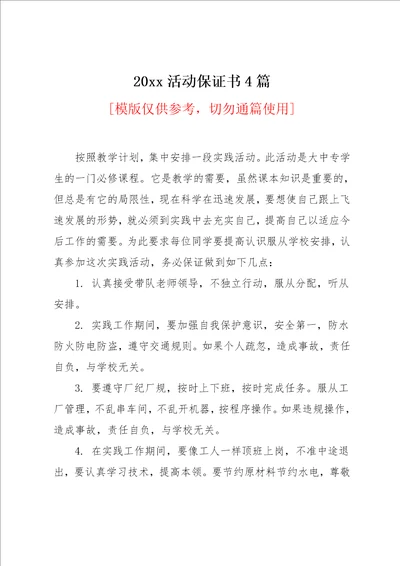 20xx 活动保证书 4 篇

[模版仅供参考，切勿通篇使用]

按照教学计划，集中安排一段实践活动。此活动是大中专学生的一门必修课程。它是教学的需要，虽然课本知识是重要的，但总是有它的局限性，现在科学在迅速发展，要想使自己跟上飞速发展的形势，就必须到实践中去充实自己，提高自己以适应今后工作的需要。为此要求每位同学要提高认识服从学校安排，认真参加这次实践活动，务必保证做到如下几点：

1. 认真接受带队老师领导，不独立行动，服从分配，听从安排。

2. 实践工作期间，要加强自我保护意识，安全第一，防水防火防电防盗，遵守交通规则。如果个人疏忽，造成事故，责任自负，与学校无关。

3. 要遵守厂纪厂规，按时上下班，按时完成任务。服从工厂管理，不乱串车间，不乱开机器，按程序操作。如果违规操作，造成事故，责任自负，与学校无关。

4. 在实践工作期间，要像工人一样顶班上岗，不准中途退出，要认真学习技术，提高本领。要节约原材料节约水电，尊敬